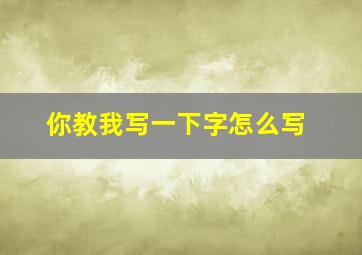 你教我写一下字怎么写